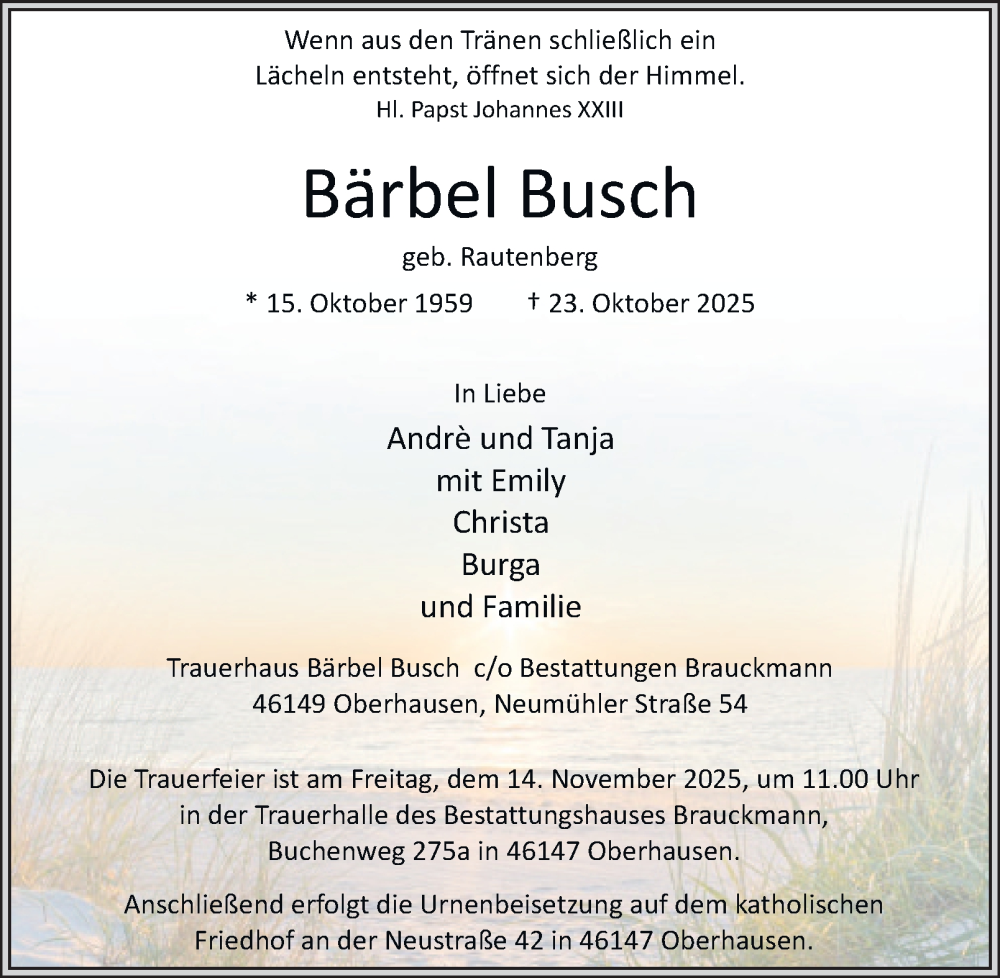 Wenn aus den Tränen schließlich ein Lächeln entsteht, öffnet sich der Himmel.
Hl. Papst Johannes XXIII

Bärbel Busch

geb. Rautenberg

* 15. Oktober 1959 † 23. Oktober 2025

In Liebe

Andrè und Tanja
mit Emily
Christa
Burga
und Familie

Trauerhaus Bärbel Busch c/o Bestattungen Brauckmann
46149 Oberhausen, Neumühler Straße 54

Die Trauerfeier ist am Freitag, dem 14. November 2025, um 11.00 Uhr in der Trauerhalle des Bestattungshauses Brauckmann, Buchenweg 275a in 46147 Oberhausen.

Anschließend erfolgt die Urnenbeisetzung auf dem katholischen Friedhof an der Neustraße 42 in 46147 Oberhausen.